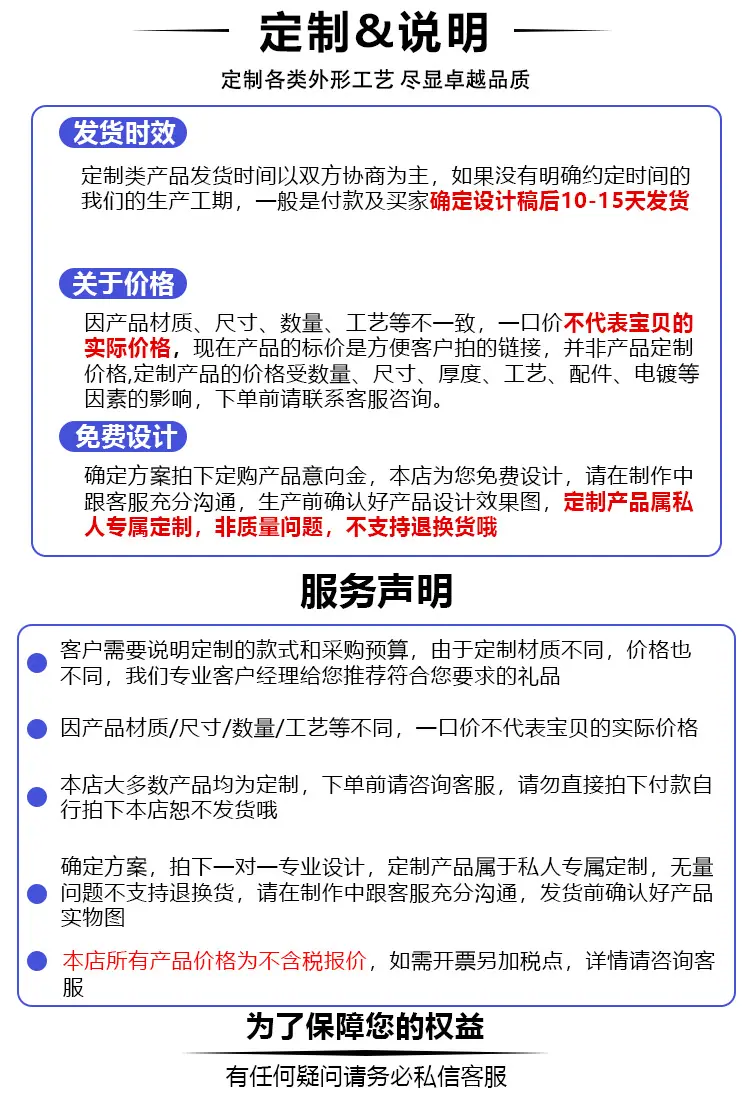 定制&说明

定制各类外形工艺 尽显卓越品质

发货时效

定制类产品发货时间以双方协商为主，如果没有明确约定时间的我们的生产工期，一般是付款及买家确定设计稿后10-15天发货

关于价格

因产品材质、尺寸、数量、工艺等不一致，一口价不代表宝贝的实际价格，现在产品的标价是方便客户拍的链接，并非产品定制价格,定制产品的价格受数量、尺寸、厚度、工艺、配件、电镀等因素的影响，下单前请联系客服咨询。

免费设计

确定方案拍下定购产品意向金，本店为您免费设计，请在制作中跟客服充分沟通，生产前确认好产品设计效果图，定制产品属私人专属定制，非质量问题，不支持退换货哦

服务声明

客户需要说明定制的款式和采购预算，由于定制材质不同，价格也不同，我们专业客户经理给您推荐符合您要求的礼品

因产品材质/尺寸/数量/工艺等不同，一口价不代表宝贝的实际价格

本店大多数产品均为定制，下单前请咨询客服，请勿直接拍下付款自行拍下本店恕不发货哦

确定方案，拍下一对一专业设计，定制产品属于私人专属定制，无量问题不支持退换货，请在制作中跟客服充分沟通，发货前确认好产品实物图

本店所有产品价格为不含税报价，如需开票另加税点，详情请咨询客服

为了保障您的权益

有任何疑问请务必私信客服